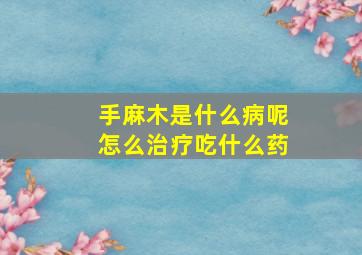 手麻木是什么病呢
怎么治疗吃什么药